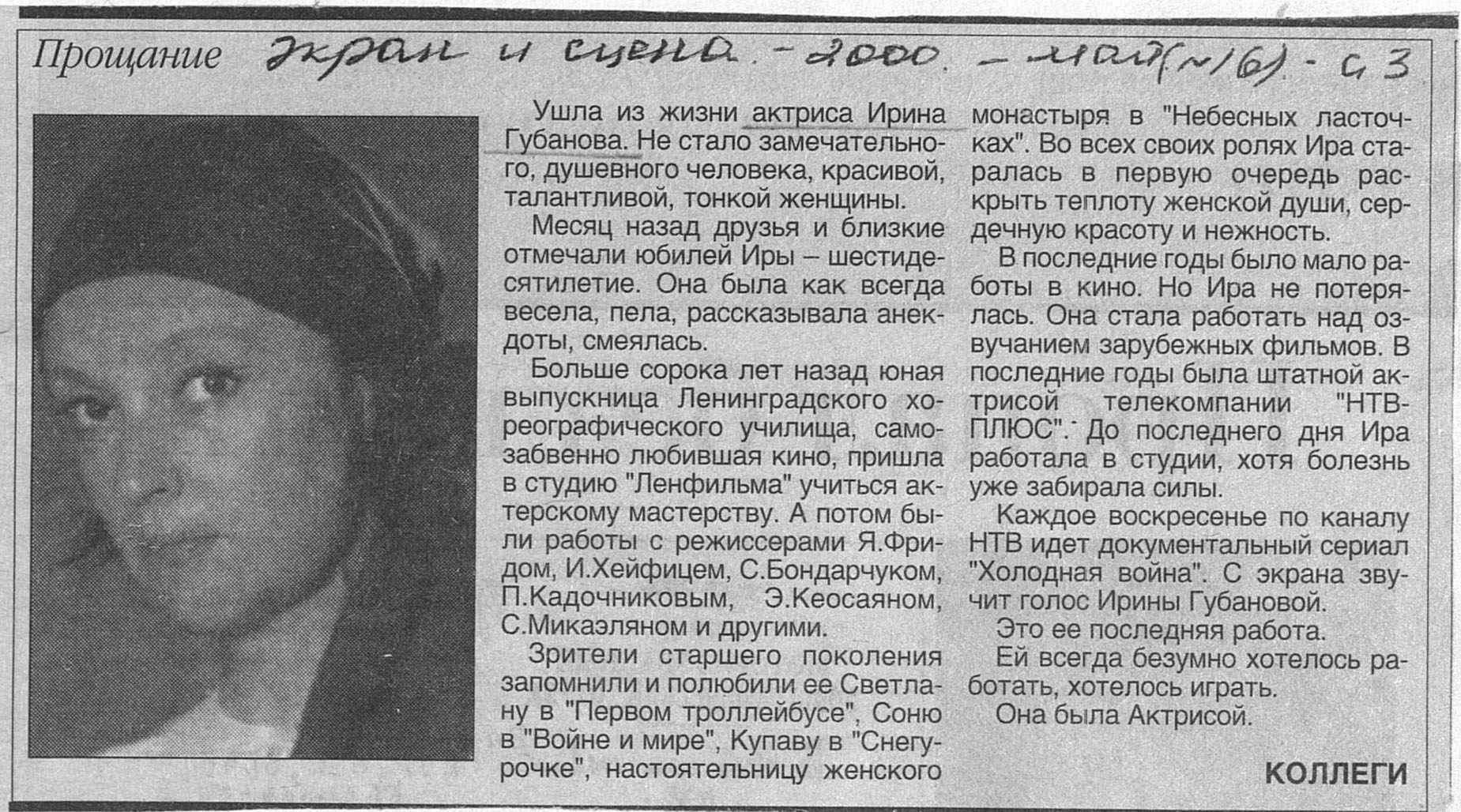 Прощание Экран и сцена. - 2000. - май (№16). - с. 3

Ушла из жизни актриса Ирина Губанова. Не стало замечательного, душевного человека, красивой, талантливой, тонкой женщины.

Месяц назад друзья и близкие отмечали юбилей Иры – шестидесятилетие. Она была как всегда весела, пела, рассказывала анекдоты, смеялась.

Больше сорока лет назад юная выпускница Ленинградского хореографического училища, самозабвенно любившая кино, пришла в студию "Ленфильма" учиться актерскому мастерству. А потом были работы с режиссерами Я.Фридом, И.Хейфицем, С.Бондарчуком, П.Кадочниковым, Э.Кеосаяном, С.Микаэляном и другими.

Зрители старшего поколения запомнили и полюбили ее Светлану в "Первом троллейбусе", Соню в "Войне и мире", Купаву в "Снегурочке", настоятельницу женского монастыря в "Небесных ласточках". Во всех своих ролях Ира старалась в первую очередь раскрыть теплоту женской души, сердечную красоту и нежность.

В последние годы было мало работы в кино. Но Ира не потерялась. Она стала работать над озвучанием зарубежных фильмов. В последние годы была штатной актрисой телекомпании "НТВ-ПЛЮС". До последнего дня Ира работала в студии, хотя болезнь уже забирала силы.

Каждое воскресенье по каналу НТВ идет документальный сериал "Холодная война". С экрана звучит голос Ирины Губановой.

Это ее последняя работа.

Ей всегда безумно хотелось работать, хотелось играть.

Она была Актрисой.

КОЛЛЕГИ